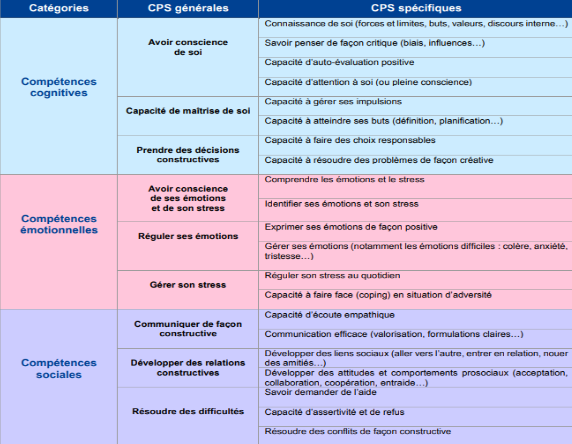 | Catégories | CPS générales | CPS spécifiques |
|---|---|---|
| Compétences cognitives | Avoir conscience de soi | Connaissance de soi (forces et limites, buts, valeurs, discours interne…) |
| | | Savoir penser de façon critique (biais, influences…) |
| | | Capacité d'auto-évaluation positive |
| | | Capacité d'attention à soi (ou pleine conscience) |
| | Capacité de maîtrise de soi | Capacité à gérer ses impulsions |
| | | Capacité à atteindre ses buts (définition, planification…) |
| | Prendre des décisions constructives | Capacité à faire des choix responsables |
| | | Capacité à résoudre des problèmes de façon créative |
| Compétences émotionnelles | Avoir conscience de ses émotions et de son stress | Comprendre les émotions et le stress |
| | | Identifier ses émotions et son stress |
| | Réguler ses émotions | Exprimer ses émotions de façon positive |
| | | Gérer ses émotions (notamment les émotions difficiles : colère, anxiété, tristesse…) |
| | Gérer son stress | Réguler son stress au quotidien |
| | | Capacité à faire face (coping) en situation d'adversité |
| Compétences sociales | Communiquer de façon constructive | Capacité d'écoute empathique |
| | | Communication efficace (valorisation, formulations claires…) |
| | Développer des relations constructives | Développer des liens sociaux (aller vers l'autre, entrer en relation, nouer des amitiés…) |
| | | Développer des attitudes et comportements prosociaux (acceptation, collaboration, coopération, entraide…) |
| | Résoudre des difficultés | Savoir demander de l'aide |
| | | Capacité d'assertivité et de refus |
| | | Résoudre des conflits de façon constructive |